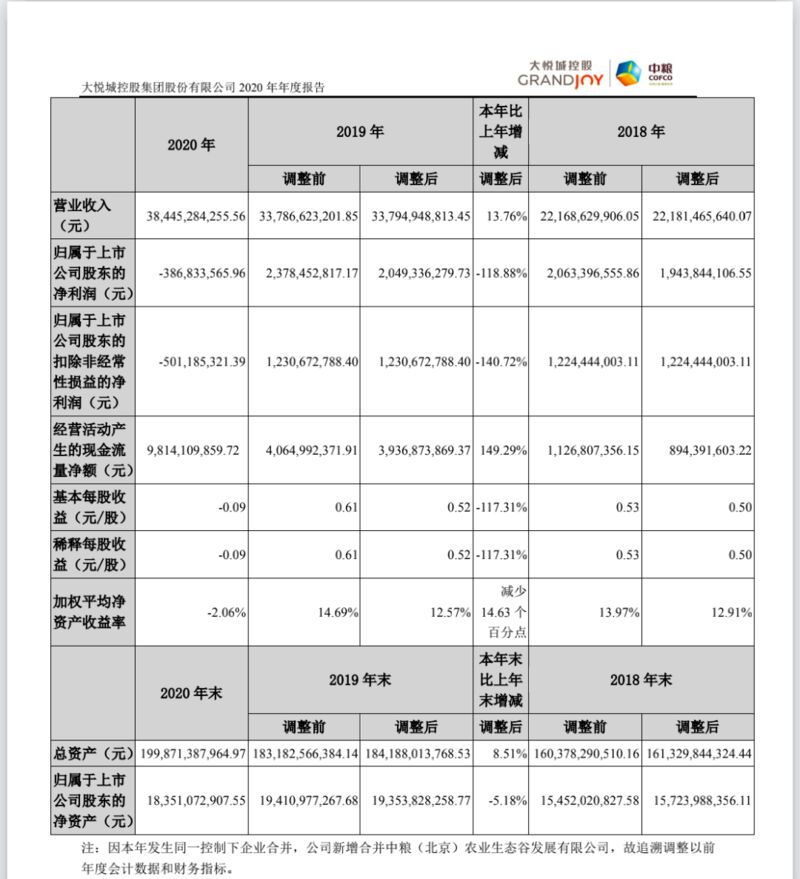 大悦城控股集团股份有限公司2020年年度报告

大悦城控股
GRANDJOY
中粮
COFCO

|  | 2020年 | 2019年 |  | 本年比上年增减 | 2018年 |  |
|---|---|---|---|---|---|---|
|  |  | 调整前 | 调整后 | 调整后 | 调整前 | 调整后 |
| 营业收入（元） | 38,445,284,255.56 | 33,786,623,201.85 | 33,794,948,813.45 | 13.76% | 22,168,629,906.05 | 22,181,465,640.07 |
| 归属于上市公司股东的净利润（元） | -386,833,565.96 | 2,378,452,817.17 | 2,049,336,279.73 | -118.88% | 2,063,396,555.86 | 1,943,844,106.55 |
| 归属于上市公司股东的扣除非经常性损益的净利润（元） | -501,185,321.39 | 1,230,672,788.40 | 1,230,672,788.40 | -140.72% | 1,224,444,003.11 | 1,224,444,003.11 |
| 经营活动产生的现金流量净额（元） | 9,814,109,859.72 | 4,064,992,371.91 | 3,936,873,869.37 | 149.29% | 1,126,807,356.15 | 894,391,603.22 |
| 基本每股收益（元/股） | -0.09 | 0.61 | 0.52 | -117.31% | 0.53 | 0.50 |
| 稀释每股收益（元/股） | -0.09 | 0.61 | 0.52 | -117.31% | 0.53 | 0.50 |
| 加权平均净资产收益率 | -2.06% | 14.69% | 12.57% | 减少14.63个百分点 | 13.97% | 12.91% |
|  | 2020年末 | 2019年末 |  | 本年末比上年末增减 | 2018年末 |  |
|  |  | 调整前 | 调整后 | 调整后 | 调整前 | 调整后 |
| 总资产（元） | 199,871,387,964.97 | 183,182,566,384.14 | 184,188,013,768.53 | 8.51% | 160,378,290,510.16 | 161,329,844,324.44 |
| 归属于上市公司股东的净资产（元） | 18,351,072,907.55 | 19,410,977,267.68 | 19,353,828,258.77 | -5.18% | 15,452,020,827.58 | 15,723,988,356.11 |

注：因本年发生同一控制下企业合并，公司新增合并中粮（北京）农业生态谷发展有限公司，故追溯调整以前年度会计数据和财务指标。